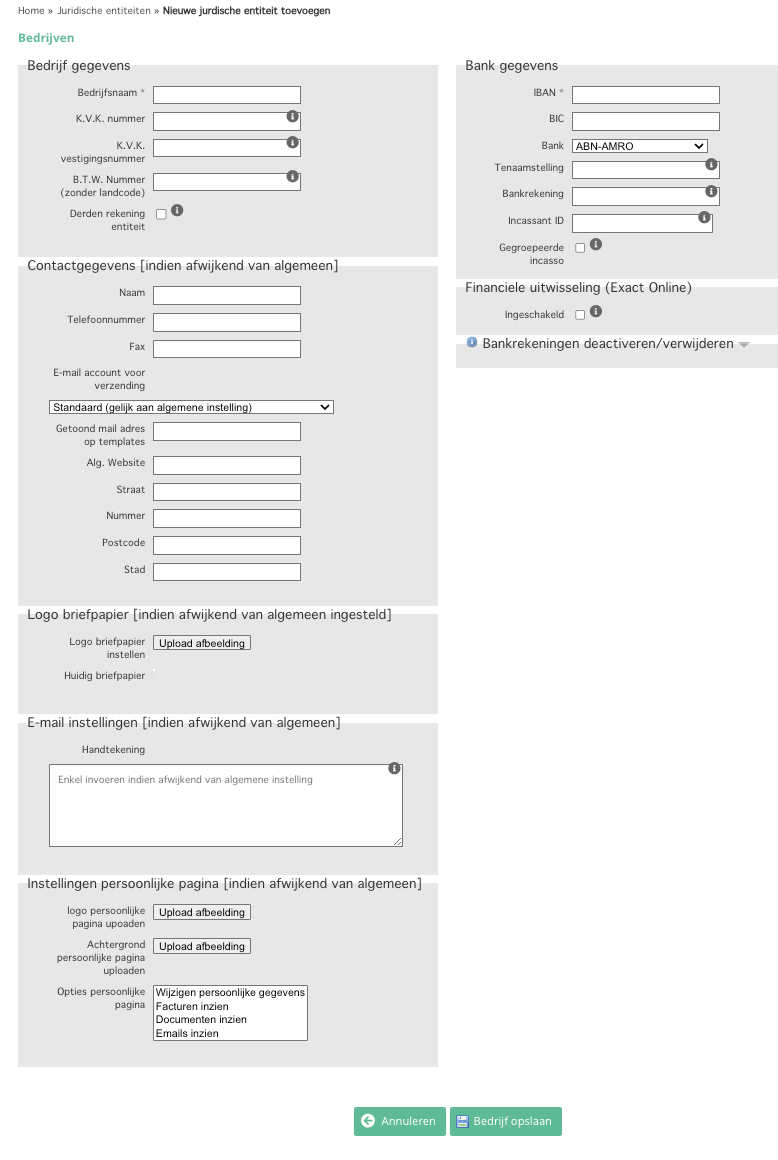 Home » Juridische entiteiten » Nieuwe jurdische entiteit toevoegen

Bedrijven

Bedrijf gegevens

Bedrijfsnaam *

K.V.K. nummer

K.V.K. vestigingsnummer

B.T.W. Nummer (zonder landcode)

Derden rekening entiteit

Contactgegevens [indien afwijkend van algemeen]

Naam

Telefoonnummer

Fax

E-mail account voor verzending

Standaard (gelijk aan algemene instelling)

Getoond mail adres op templates

Alg. Website

Straat

Nummer

Postcode

Stad

Logo briefpapier [indien afwijkend van algemeen ingesteld]

Logo briefpapier instellen

Upload afbeelding

Huidig briefpapier

E-mail instellingen [indien afwijkend van algemeen]

Handtekening

Enkel invoeren indien afwijkend van algemene instelling

Instellingen persoonlijke pagina [indien afwijkend van algemeen]

logo persoonlijke pagina upoaden

Upload afbeelding

Achtergrond persoonlijke pagina uploaden

Upload afbeelding

Opties persoonlijke pagina

Wijzigen persoonlijke gegevens
Facturen inzien
Documenten inzien
Emails inzien

Bank gegevens

IBAN *

BIC

Bank

ABN-AMRO

Tenaamstelling

Bankrekening

Incassant ID

Gegroepeerde incasso

Financiele uitwisseling (Exact Online)

Ingeschakeld

Bankrekeningen deactiveren/verwijderen

Annuleren

Bedrijf opslaan